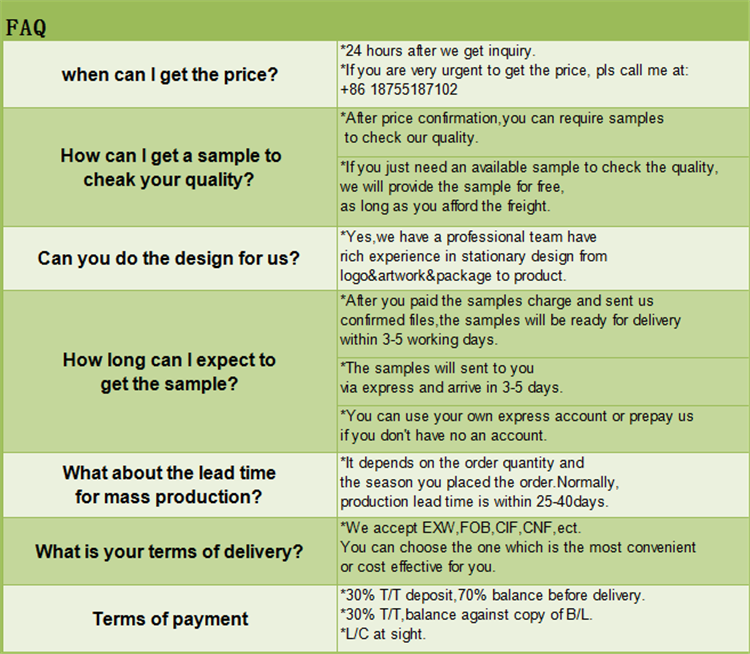 FAQ

| when can I get the price? | *24 hours after we get inquiry. *If you are very urgent to get the price, pls call me at: +86 18755187102 |
|---|---|
| How can I get a sample to cheak your quality? | *After price confirmation,you can require samples to check our quality. |
| | *If you just need an available sample to check the quality, we will provide the sample for free, as long as you afford the freight. |
| Can you do the design for us? | *Yes,we have a professional team have rich experience in stationary design from logo&artwork&package to product. |
| How long can I expect to get the sample? | *After you paid the samples charge and sent us confirmed files,the samples will be ready for delivery within 3-5 working days. |
| | *The samples will sent to you via express and arrive in 3-5 days. |
| | *You can use your own express account or prepay us if you don't have no an account. |
| What about the lead time for mass production? | *It depends on the order quantity and the season you placed the order.Normally, production lead time is within 25-40days. |
| What is your terms of delivery? | *We accept EXW,FOB,CIF,CNF,ect. You can choose the one which is the most convenient or cost effective for you. |
| Terms of payment | *30% T/T deposit,70% balance before delivery. *30% T/T,balance against copy of B/L. *L/C at sight. |